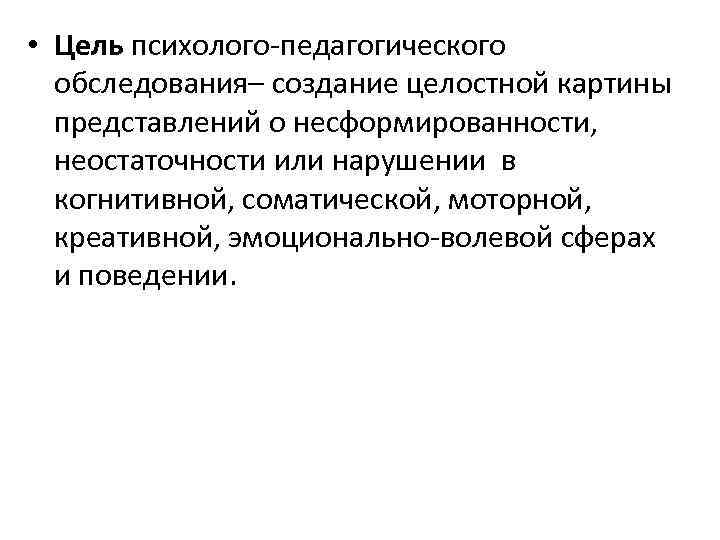 • Цель психолого-педагогического обследования– создание целостной картины представлений о несформированности, неостаточности или нарушении в когнитивной, соматической, моторной, креативной, эмоционально-волевой сферах и поведении.